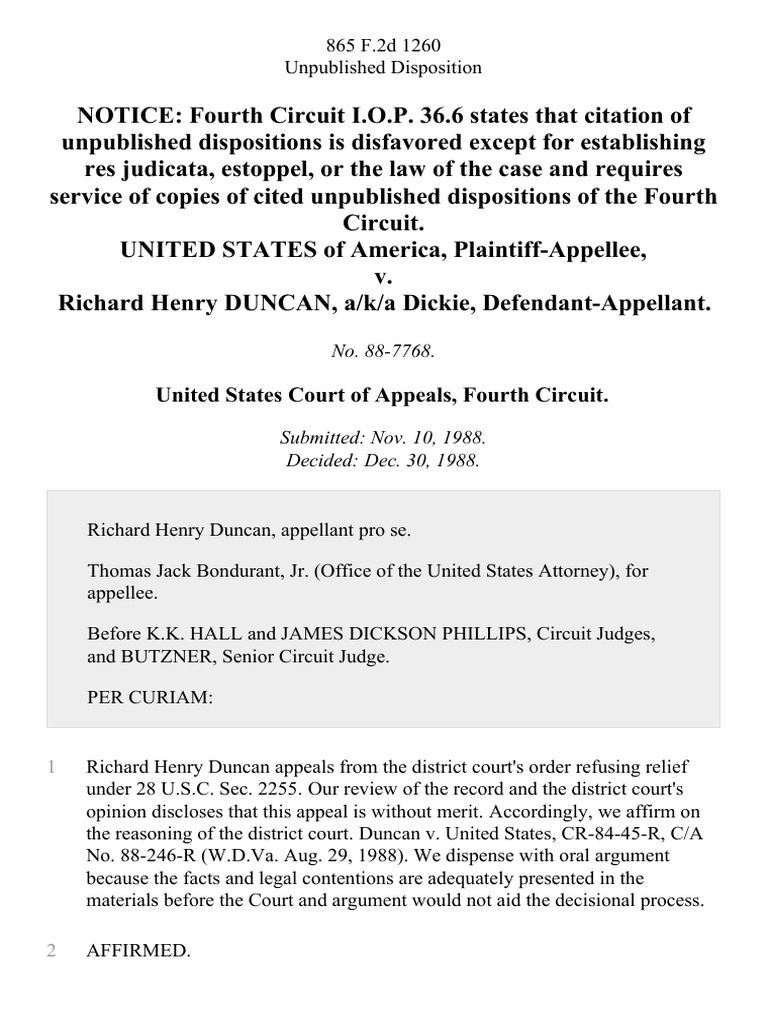 865 F.2d 1260
Unpublished Disposition

NOTICE: Fourth Circuit I.O.P. 36.6 states that citation of unpublished dispositions is disfavored except for establishing res judicata, estoppel, or the law of the case and requires service of copies of cited unpublished dispositions of the Fourth Circuit.
UNITED STATES of America, Plaintiff-Appellee,
v.
Richard Henry DUNCAN, a/k/a Dickie, Defendant-Appellant.

No. 88-7768.

United States Court of Appeals, Fourth Circuit.

Submitted: Nov. 10, 1988.
Decided: Dec. 30, 1988.

Richard Henry Duncan, appellant pro se.

Thomas Jack Bondurant, Jr. (Office of the United States Attorney), for appellee.

Before K.K. HALL and JAMES DICKSON PHILLIPS, Circuit Judges, and BUTZNER, Senior Circuit Judge.

PER CURIAM:

1 Richard Henry Duncan appeals from the district court's order refusing relief under 28 U.S.C. Sec. 2255. Our review of the record and the district court's opinion discloses that this appeal is without merit. Accordingly, we affirm on the reasoning of the district court. Duncan v. United States, CR-84-45-R, C/A No. 88-246-R (W.D.Va. Aug. 29, 1988). We dispense with oral argument because the facts and legal contentions are adequately presented in the materials before the Court and argument would not aid the decisional process.

2 AFFIRMED.